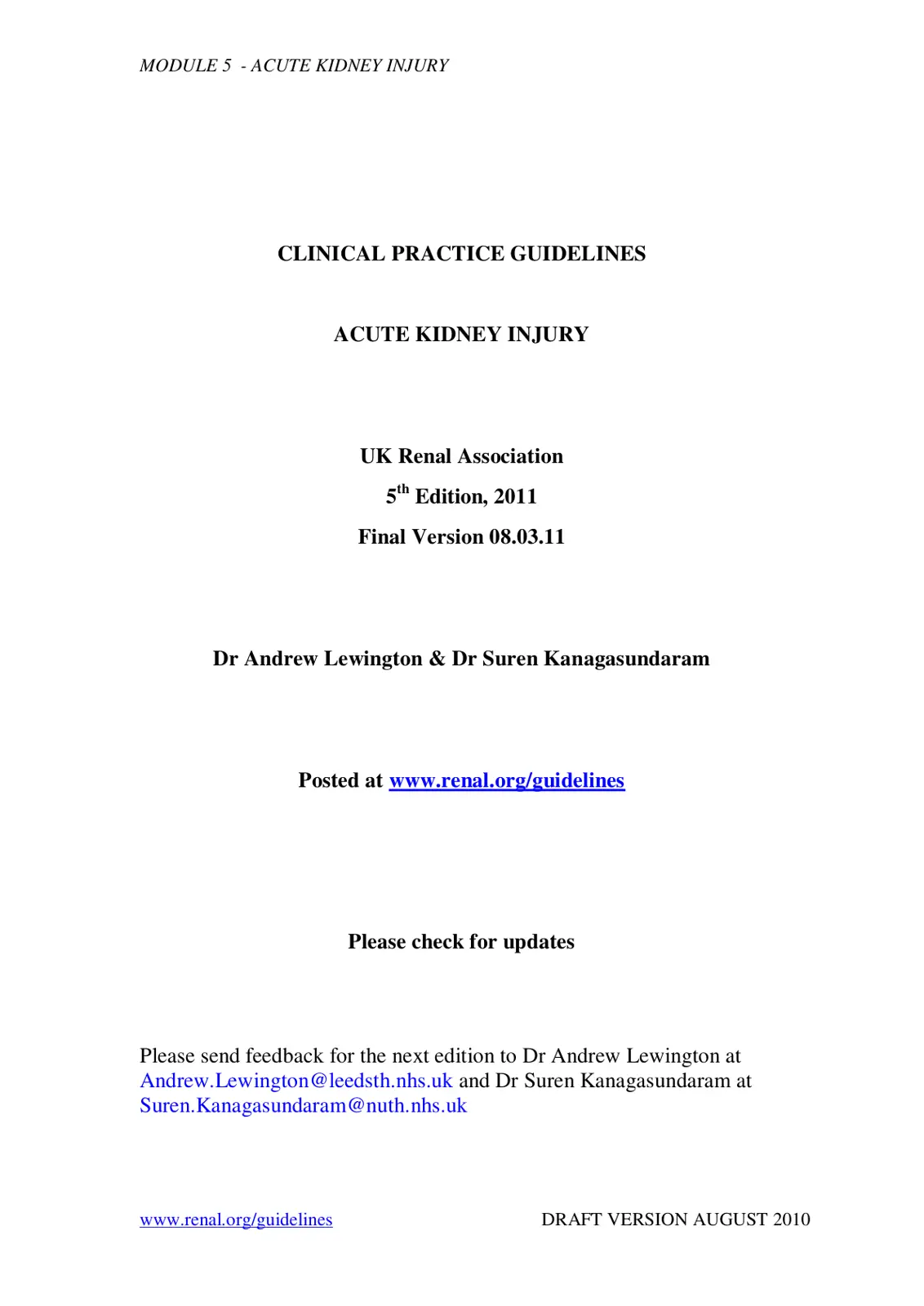 MODULE 5 - ACUTE KIDNEY INJURY

CLINICAL PRACTICE GUIDELINES

ACUTE KIDNEY INJURY

UK Renal Association

5th Edition, 2011

Final Version 08.03.11

Dr Andrew Lewington & Dr Suren Kanagasundaram

Posted at www.renal.org/guidelines

Please check for updates

Please send feedback for the next edition to Dr Andrew Lewington at Andrew.Lewington@leedsth.nhs.uk and Dr Suren Kanagasundaram at Suren.Kanagasundaram@nuth.nhs.uk

www.renal.org/guidelines DRAFT VERSION AUGUST 2010